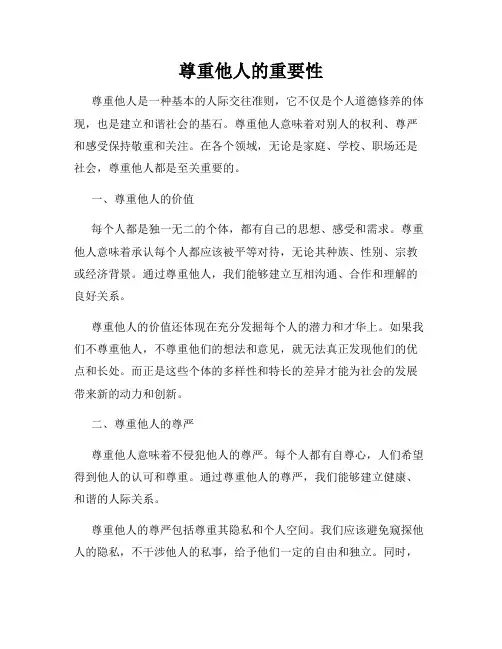 尊重他人的重要性

尊重他人是一种基本的人际交往准则，它不仅是个人道德修养的体现，也是建立和谐社会的基石。尊重他人意味着对别人的权利、尊严和感受保持敬重和关注。在各个领域，无论是家庭、学校、职场还是社会，尊重他人都是至关重要的。

一、尊重他人的价值

每个人都是独一无二的个体，都有自己的思想、感受和需求。尊重他人意味着承认每个人都应该被平等对待，无论其种族、性别、宗教或经济背景。通过尊重他人，我们能够建立互相沟通、合作和理解的良好关系。

尊重他人的价值还体现在充分发掘每个人的潜力和才华上。如果我们不尊重他人，不尊重他们的想法和意见，就无法真正发现他们的优点和长处。而正是这些个体的多样性和特长的差异才能为社会的发展带来新的动力和创新。

二、尊重他人的尊严

尊重他人意味着不侵犯他人的尊严。每个人都有自尊心，人们希望得到他人的认可和尊重。通过尊重他人的尊严，我们能够建立健康、和谐的人际关系。

尊重他人的尊严包括尊重其隐私和个人空间。我们应该避免窥探他人的隐私，不干涉他人的私事，给予他们一定的自由和独立。同时，